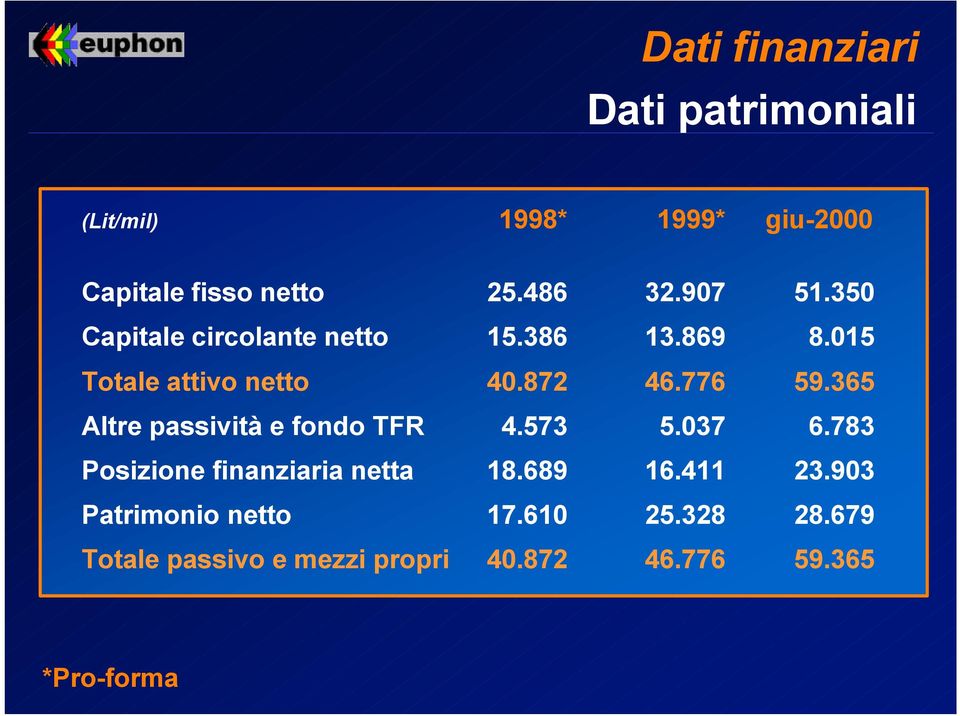 euphon

Dati finanziari

Dati patrimoniali

| (Lit/mil) | 1998* | 1999* | giu-2000 |
|---|---|---|---|
| Capitale fisso netto | 25.486 | 32.907 | 51.350 |
| Capitale circolante netto | 15.386 | 13.869 | 8.015 |
| Totale attivo netto | 40.872 | 46.776 | 59.365 |
| Altre passività e fondo TFR | 4.573 | 5.037 | 6.783 |
| Posizione finanziaria netta | 18.689 | 16.411 | 23.903 |
| Patrimonio netto | 17.610 | 25.328 | 28.679 |
| Totale passivo e mezzi propri | 40.872 | 46.776 | 59.365 |

*Pro-forma